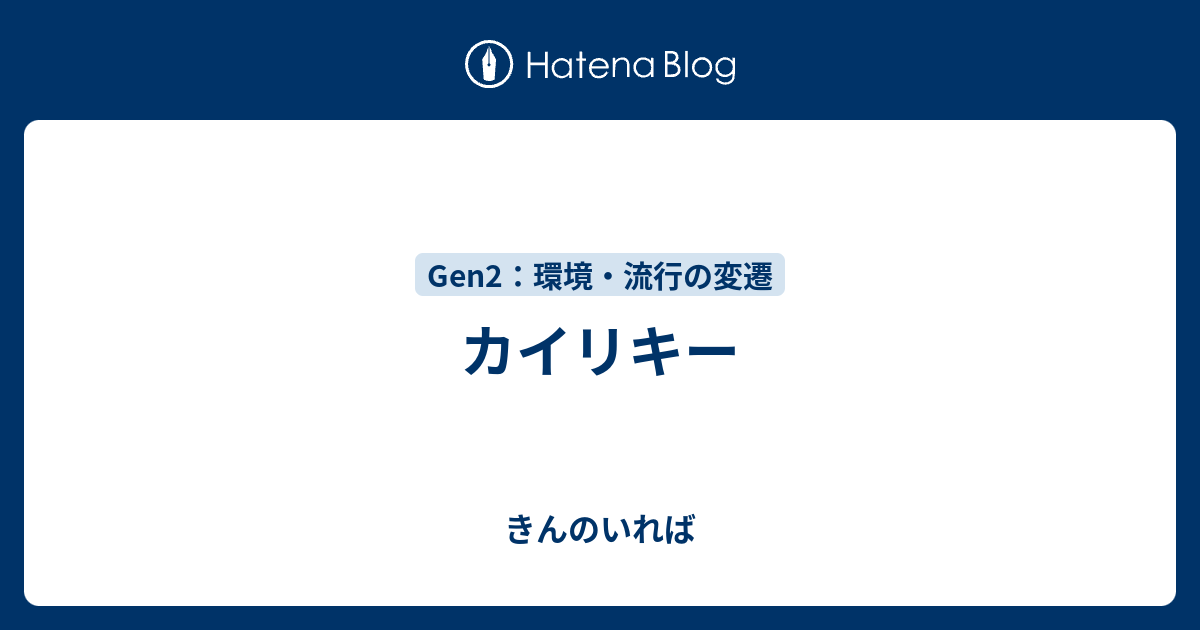 Hatena Blog

Gen2：環境・流行の変遷

カイリキー

きんのいれば